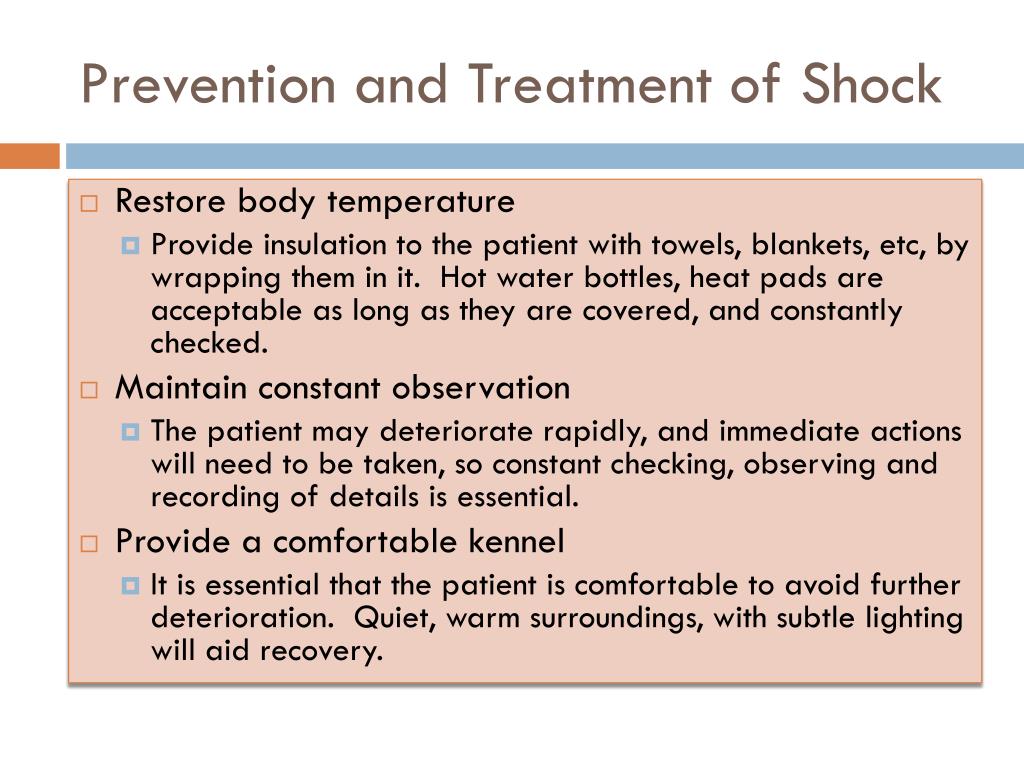 Prevention and Treatment of Shock

Restore body temperature

Provide insulation to the patient with towels, blankets, etc, by wrapping them in it. Hot water bottles, heat pads are acceptable as long as they are covered, and constantly checked.

Maintain constant observation

The patient may deteriorate rapidly, and immediate actions will need to be taken, so constant checking, observing and recording of details is essential.

Provide a comfortable kennel

It is essential that the patient is comfortable to avoid further deterioration. Quiet, warm surroundings, with subtle lighting will aid recovery.